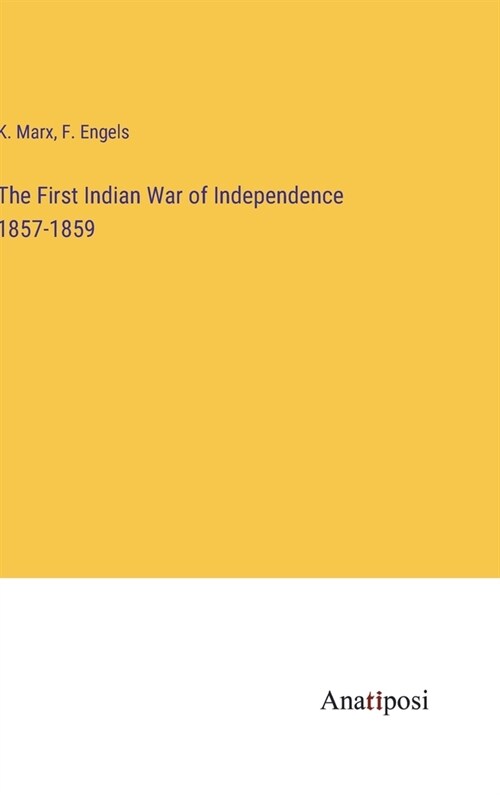 K. Marx, F. Engels

The First Indian War of Independence 1857-1859

Anatiposi